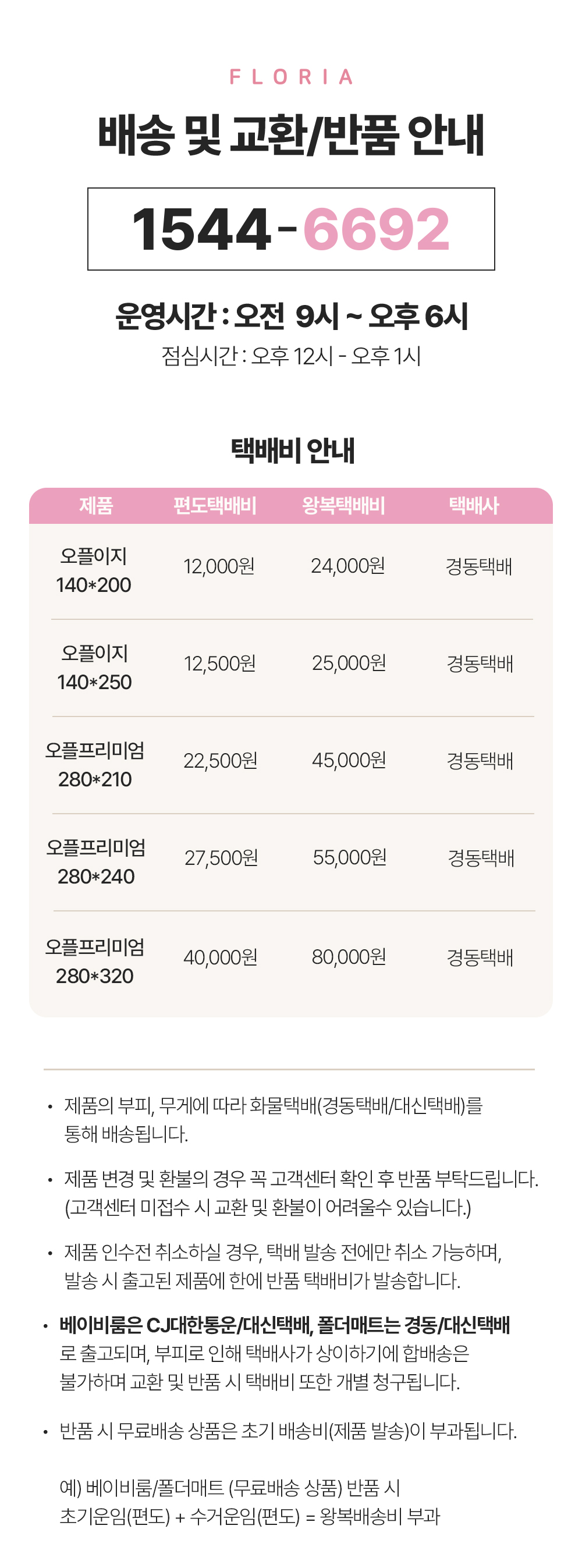 FLORIA

배송 및 교환/반품 안내

1544-6692

운영시간 : 오전 9시 ~ 오후 6시

점심시간 : 오후 12시 - 오후 1시

택배비 안내

| 제품 | 편도택배비 | 왕복택배비 | 택배사 |
|---|---|---|---|
| 오플이지 140*200 | 12,000원 | 24,000원 | 경동택배 |
| 오플이지 140*250 | 12,500원 | 25,000원 | 경동택배 |
| 오플프리미엄 280*210 | 22,500원 | 45,000원 | 경동택배 |
| 오플프리미엄 280*240 | 27,500원 | 55,000원 | 경동택배 |
| 오플프리미엄 280*320 | 40,000원 | 80,000원 | 경동택배 |

• 제품의 부피, 무게에 따라 화물택배(경동택배/대신택배)를 통해 배송됩니다.

• 제품 변경 및 환불의 경우 꼭 고객센터 확인 후 반품 부탁드립니다. (고객센터 미접수 시 교환 및 환불이 어려울수 있습니다.)

• 제품 인수전 취소하실 경우, 택배 발송 전에만 취소 가능하며, 발송 시 출고된 제품에 한에 반품 택배비가 발송합니다.

• 베이비룸은 CJ대한통운/대신택배, 폴더매트는 경동/대신택배로 출고되며, 부피로 인해 택배사가 상이하기에 합배송은 불가하며 교환 및 반품 시 택배비 또한 개별 청구됩니다.

• 반품 시 무료배송 상품은 초기 배송비(제품 발송)이 부과됩니다.

예) 베이비룸/폴더매트 (무료배송 상품) 반품 시
초기운임(편도) + 수거운임(편도) = 왕복배송비 부과